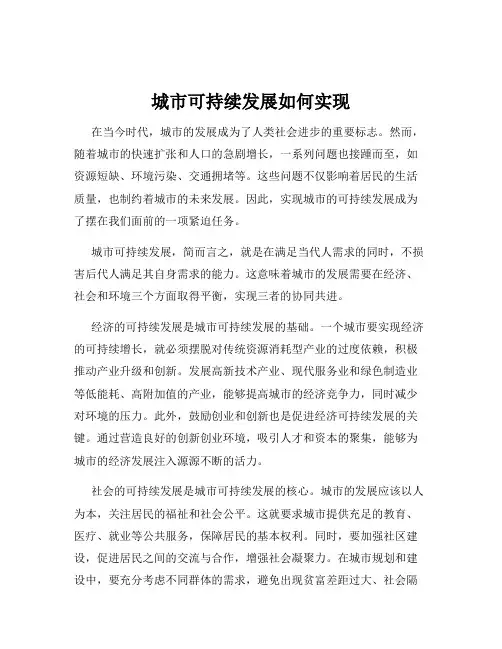 城市可持续发展如何实现

在当今时代，城市的发展成为了人类社会进步的重要标志。然而，随着城市的快速扩张和人口的急剧增长，一系列问题也接踵而至，如资源短缺、环境污染、交通拥堵等。这些问题不仅影响着居民的生活质量，也制约着城市的未来发展。因此，实现城市的可持续发展成为了摆在我们面前的一项紧迫任务。

城市可持续发展，简而言之，就是在满足当代人需求的同时，不损害后代人满足其自身需求的能力。这意味着城市的发展需要在经济、社会和环境三个方面取得平衡，实现三者的协同共进。

经济的可持续发展是城市可持续发展的基础。一个城市要实现经济的可持续增长，就必须摆脱对传统资源消耗型产业的过度依赖，积极推动产业升级和创新。发展高新技术产业、现代服务业和绿色制造业等低能耗、高附加值的产业，能够提高城市的经济竞争力，同时减少对环境的压力。此外，鼓励创业和创新也是促进经济可持续发展的关键。通过营造良好的创新创业环境，吸引人才和资本的聚集，能够为城市的经济发展注入源源不断的活力。

社会的可持续发展是城市可持续发展的核心。城市的发展应该以人为本，关注居民的福祉和社会公平。这就要求城市提供充足的教育、医疗、就业等公共服务，保障居民的基本权利。同时，要加强社区建设，促进居民之间的交流与合作，增强社会凝聚力。在城市规划和建设中，要充分考虑不同群体的需求，避免出现贫富差距过大、社会隔